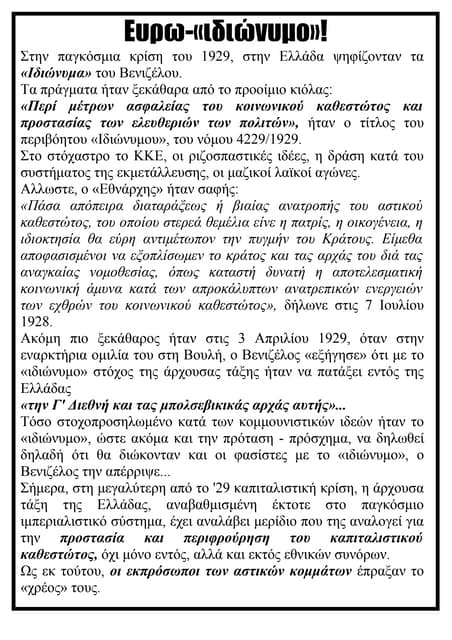 Ευρω-«ιδιώνυμο»!

Στην παγκόσμια κρίση του 1929, στην Ελλάδα ψηφίζονταν τα «Ιδιώνυμα» του Βενιζέλου.

Τα πράγματα ήταν ξεκάθαρα από το προοίμιο κιόλας:

«Περί μέτρων ασφαλείας του κοινωνικού καθεστώτος και προστασίας των ελευθεριών των πολιτών», ήταν ο τίτλος του περιβόητου «Ιδιώνυμου», του νόμου 4229/1929.

Στο στόχαστρο το ΚΚΕ, οι ριζοσπαστικές ιδέες, η δράση κατά του συστήματος της εκμετάλλευσης, οι μαζικοί λαϊκοί αγώνες.

Αλλωστε, ο «Εθνάρχης» ήταν σαφής:

«Πάσα απόπειρα διαταράξεως ή βιαίας ανατροπής του αστικού καθεστώτος, του οποίου στερεά θεμέλια είνε η πατρίς, η οικογένεια, η ιδιοκτησία θα εύρη αντιμέτωπον την πυγμήν του Κράτους. Είμεθα αποφασισμένοι να εξοπλίσωμεν το κράτος και τας αρχάς του διά τας αναγκαίας νομοθεσίας, όπως καταστή δυνατή η αποτελεσματική κοινωνική άμυνα κατά των απροκάλυπτων ανατρεπικών ενεργειών των εχθρών του κοινωνικού καθεστώτος», δήλωνε στις 7 Ιουλίου 1928.

Ακόμη πιο ξεκάθαρος ήταν στις 3 Απριλίου 1929, όταν στην εναρκτήρια ομιλία του στη Βουλή, ο Βενιζέλος «εξήγησε» ότι με το «ιδιώνυμο» στόχος της άρχουσας τάξης ήταν να πατάξει εντός της Ελλάδας

«την Γ' Διεθνή και τας μπολσεβικικάς αρχάς αυτής»...

Τόσο στοχοπροσηλωμένο κατά των κομμουνιστικών ιδεών ήταν το «ιδιώνυμο», ώστε ακόμα και την πρόταση - πρόσχημα, να δηλωθεί δηλαδή ότι θα διώκονταν και οι φασίστες με το «ιδιώνυμο», ο Βενιζέλος την απέρριψε...

Σήμερα, στη μεγαλύτερη από το '29 καπιταλιστική κρίση, η άρχουσα τάξη της Ελλάδας, αναβαθμισμένη έκτοτε στο παγκόσμιο ιμπεριαλιστικό σύστημα, έχει αναλάβει μερίδιο που της αναλογεί για την προστασία και περιφρούρηση του καπιταλιστικού καθεστώτος, όχι μόνο εντός, αλλά και εκτός εθνικών συνόρων.

Ως εκ τούτου, οι εκπρόσωποι των αστικών κομμάτων έπραξαν το «χρέος» τους.